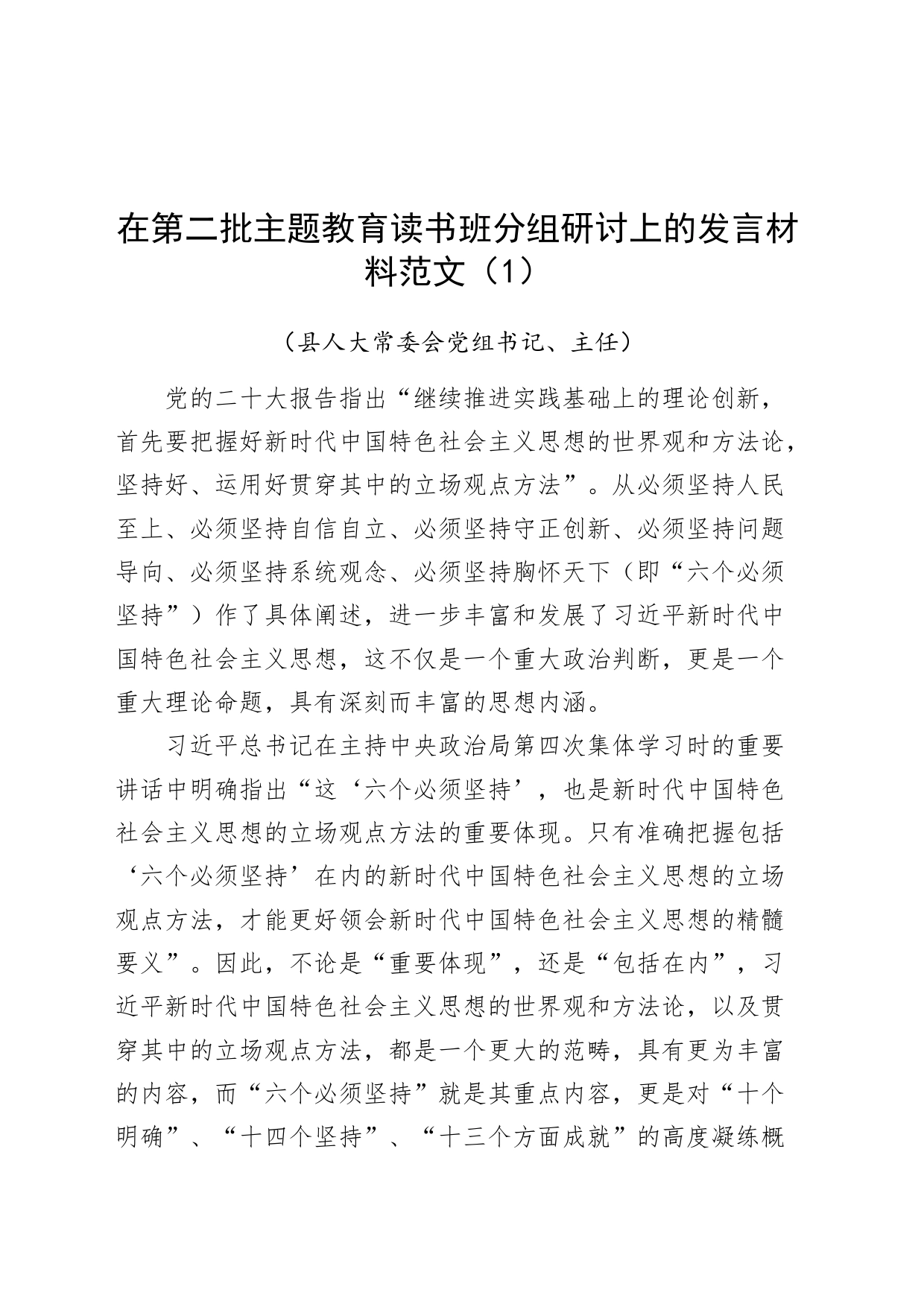 在第二批主题教育读书班分组研讨上的发言材料范文（1）

（县人大常委会党组书记、主任）

党的二十大报告指出“继续推进实践基础上的理论创新，首先要把握好新时代中国特色社会主义思想的世界观和方法论，坚持好、运用好贯穿其中的立场观点方法”。从必须坚持人民至上、必须坚持自信自立、必须坚持守正创新、必须坚持问题导向、必须坚持系统观念、必须坚持胸怀天下（即“六个必须坚持”）作了具体阐述，进一步丰富和发展了习近平新时代中国特色社会主义思想，这不仅是一个重大政治判断，更是一个重大理论命题，具有深刻而丰富的思想内涵。

习近平总书记在主持中央政治局第四次集体学习时的重要讲话中明确指出“这‘六个必须坚持’，也是新时代中国特色社会主义思想的立场观点方法的重要体现。只有准确把握包括‘六个必须坚持’在内的新时代中国特色社会主义思想的立场观点方法，才能更好领会新时代中国特色社会主义思想的精髓要义”。因此，不论是“重要体现”，还是“包括在内”，习近平新时代中国特色社会主义思想的世界观和方法论，以及贯穿其中的立场观点方法，都是一个更大的范畴，具有更为丰富的内容，而“六个必须坚持”就是其重点内容，更是对“十个明确”、“十四个坚持”、“十三个方面成就”的高度凝练概